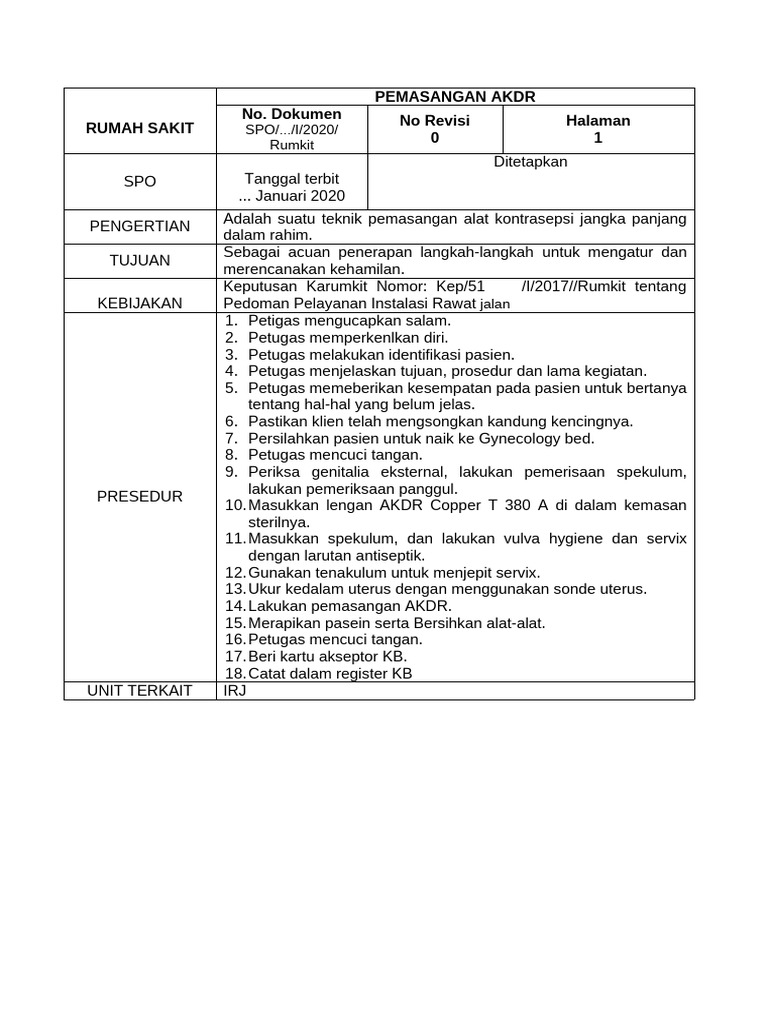 | RUMAH SAKIT | PEMASANGAN AKDR | | |
|---|---|---|---|
| | No. Dokumen SPO/.../I/2020/ Rumkit | No Revisi 0 | Halaman 1 |
| SPO | Tanggal terbit ... Januari 2020 | Ditetapkan | |
| PENGERTIAN | Adalah suatu teknik pemasangan alat kontrasepsi jangka panjang dalam rahim. | | |
| TUJUAN | Sebagai acuan penerapan langkah-langkah untuk mengatur dan merencanakan kehamilan. | | |
| KEBIJAKAN | Keputusan Karumkit Nomor: Kep/51 /I/2017//Rumkit tentang Pedoman Pelayanan Instalasi Rawat jalan | | |
| PRESEDUR | 1. Petigas mengucapkan salam. 2. Petugas memperkenlkan diri. 3. Petugas melakukan identifikasi pasien. 4. Petugas menjelaskan tujuan, prosedur dan lama kegiatan. 5. Petugas memeberikan kesempatan pada pasien untuk bertanya tentang hal-hal yang belum jelas. 6. Pastikan klien telah mengsongkan kandung kencingnya. 7. Persilahkan pasien untuk naik ke Gynecology bed. 8. Petugas mencuci tangan. 9. Periksa genitalia eksternal, lakukan pemerisaan spekulum, lakukan pemeriksaan panggul. 10. Masukkan lengan AKDR Copper T 380 A di dalam kemasan sterilnya. 11. Masukkan spekulum, dan lakukan vulva hygiene dan servix dengan larutan antiseptik. 12. Gunakan tenakulum untuk menjepit servix. 13. Ukur kedalam uterus dengan menggunakan sonde uterus. 14. Lakukan pemasangan AKDR. 15. Merapikan pasein serta Bersihkan alat-alat. 16. Petugas mencuci tangan. 17. Beri kartu akseptor KB. 18. Catat dalam register KB | | |
| UNIT TERKAIT | IRJ | | |